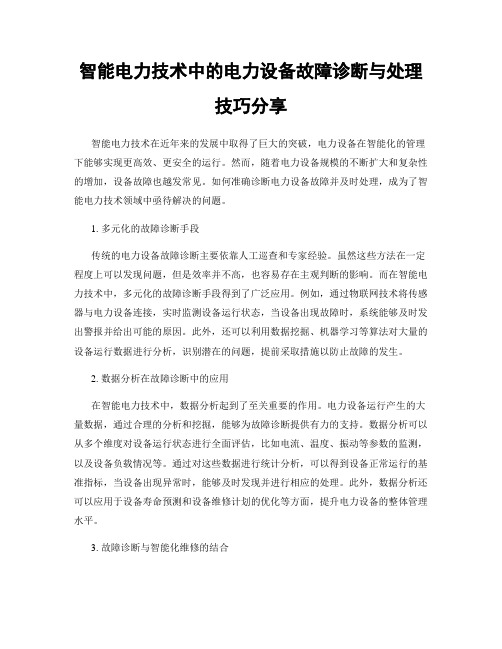 智能电力技术中的电力设备故障诊断与处理技巧分享

智能电力技术在近年来的发展中取得了巨大的突破，电力设备在智能化的管理下能够实现更高效、更安全的运行。然而，随着电力设备规模的不断扩大和复杂性的增加，设备故障也越发常见。如何准确诊断电力设备故障并及时处理，成为了智能电力技术领域中亟待解决的问题。

1. 多元化的故障诊断手段

传统的电力设备故障诊断主要依靠人工巡查和专家经验。虽然这些方法在一定程度上可以发现问题，但是效率并不高，也容易存在主观判断的影响。而在智能电力技术中，多元化的故障诊断手段得到了广泛应用。例如，通过物联网技术将传感器与电力设备连接，实时监测设备运行状态，当设备出现故障时，系统能够及时发出警报并给出可能的原因。此外，还可以利用数据挖掘、机器学习等算法对大量的设备运行数据进行分析，识别潜在的问题，提前采取措施以防止故障的发生。

2. 数据分析在故障诊断中的应用

在智能电力技术中，数据分析起到了至关重要的作用。电力设备运行产生的大量数据，通过合理的分析和挖掘，能够为故障诊断提供有力的支持。数据分析可以从多个维度对设备运行状态进行全面评估，比如电流、温度、振动等参数的监测，以及设备负载情况等。通过对这些数据进行统计分析，可以得到设备正常运行的基准指标，当设备出现异常时，能够及时发现并进行相应的处理。此外，数据分析还可以应用于设备寿命预测和设备维修计划的优化等方面，提升电力设备的整体管理水平。

3. 故障诊断与智能化维修的结合